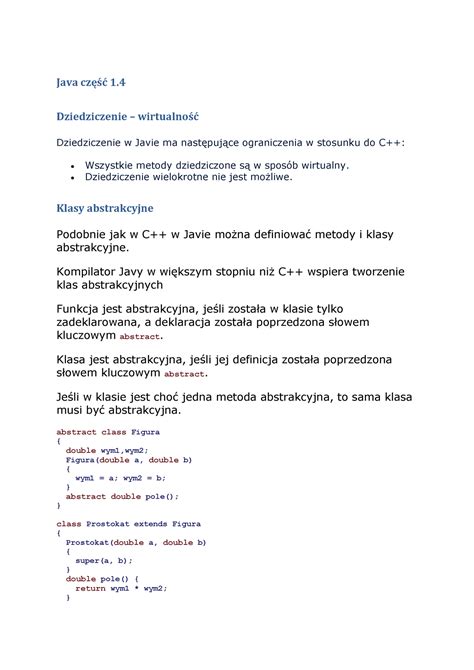 Java część 1.4

Dziedziczenie – wirtualność

Dziedziczenie w Javie ma następujące ograniczenia w stosunku do C++:

- Wszystkie metody dziedziczone są w sposób wirtualny.
- Dziedziczenie wielokrotne nie jest możliwe.

Klasy abstrakcyjne

Podobnie jak w C++ w Javie można definiować metody i klasy abstrakcyjne.

Kompilator Javy w większym stopniu niż C++ wspiera tworzenie klas abstrakcyjnych

Funkcja jest abstrakcyjna, jeśli została w klasie tylko zadeklarowana, a deklaracja została poprzedzona słowem kluczowym abstract.

Klasa jest abstrakcyjna, jeśli jej definicja została poprzedzona słowem kluczowym abstract.

Jeśli w klasie jest choć jedna metoda abstrakcyjna, to sama klasa musi być abstrakcyjna.

abstract class Figura
{
  double wym1,wym2;
  Figura(double a, double b)
  {
    wym1 = a; wym2 = b;
  }
  abstract double pole();
}

class Prostokat extends Figura
{
  Prostokat(double a, double b)
  {
    super(a, b);
  }
  double pole() {
    return wym1 * wym2;
  }